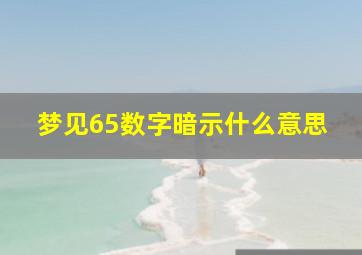 梦见65数字暗示什么意思